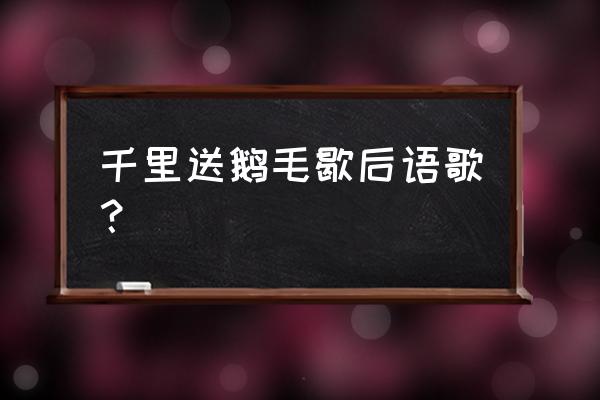 千里送鹅毛歇后语歌？